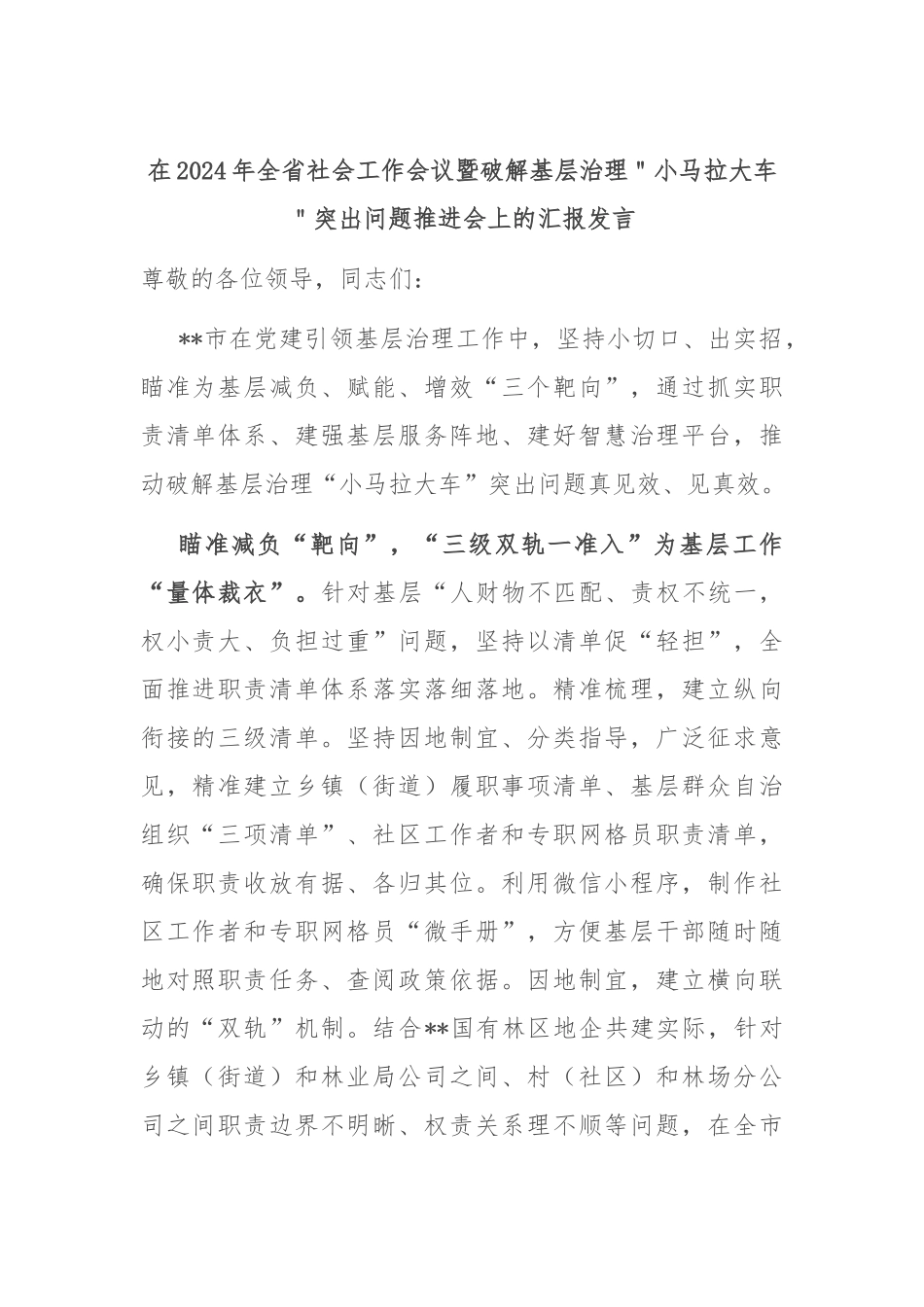 在2024年全省社会工作会议暨破解基层治理"小马拉大车"突出问题推进会上的汇报发言

尊敬的各位领导，同志们：

**市在党建引领基层治理工作中，坚持小切口、出实招，瞄准为基层减负、赋能、增效“三个靶向”，通过抓实职责清单体系、建强基层服务阵地、建好智慧治理平台，推动破解基层治理“小马拉大车”突出问题真见效、见真效。

瞄准减负“靶向”，“三级双轨一准入”为基层工作“量体裁衣”。针对基层“人财物不匹配、责权不统一，权小责大、负担过重”问题，坚持以清单促“轻担”，全面推进职责清单体系落实落细落地。精准梳理，建立纵向衔接的三级清单。坚持因地制宜、分类指导，广泛征求意见，精准建立乡镇（街道）履职事项清单、基层群众自治组织“三项清单”、社区工作者和专职网格员职责清单，确保职责收放有据、各归其位。利用微信小程序，制作社区工作者和专职网格员“微手册”，方便基层干部随时随地对照职责任务、查阅政策依据。因地制宜，建立横向联动的“双轨”机制。结合**国有林区地企共建实际，针对乡镇（街道）和林业局公司之间、村（社区）和林场分公司之间职责边界不明晰、权责关系理不顺等问题，在全市